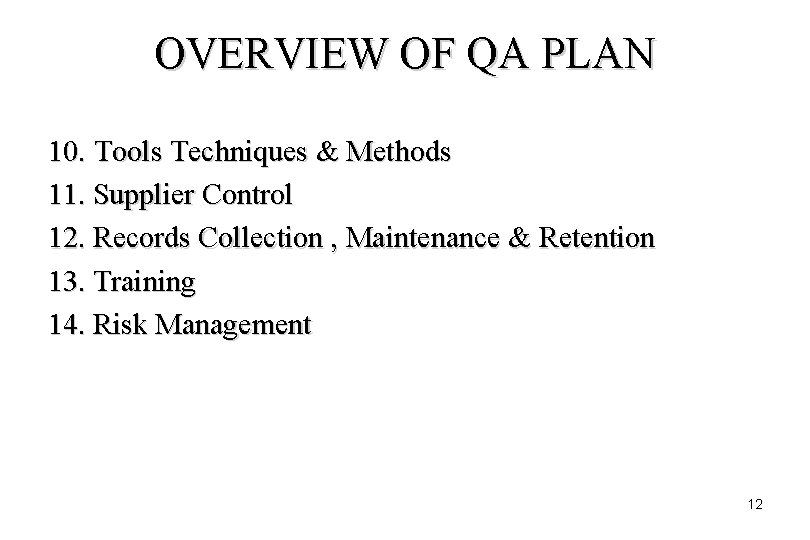 OVERVIEW OF QA PLAN

10. Tools Techniques & Methods
11. Supplier Control
12. Records Collection , Maintenance & Retention
13. Training
14. Risk Management

12